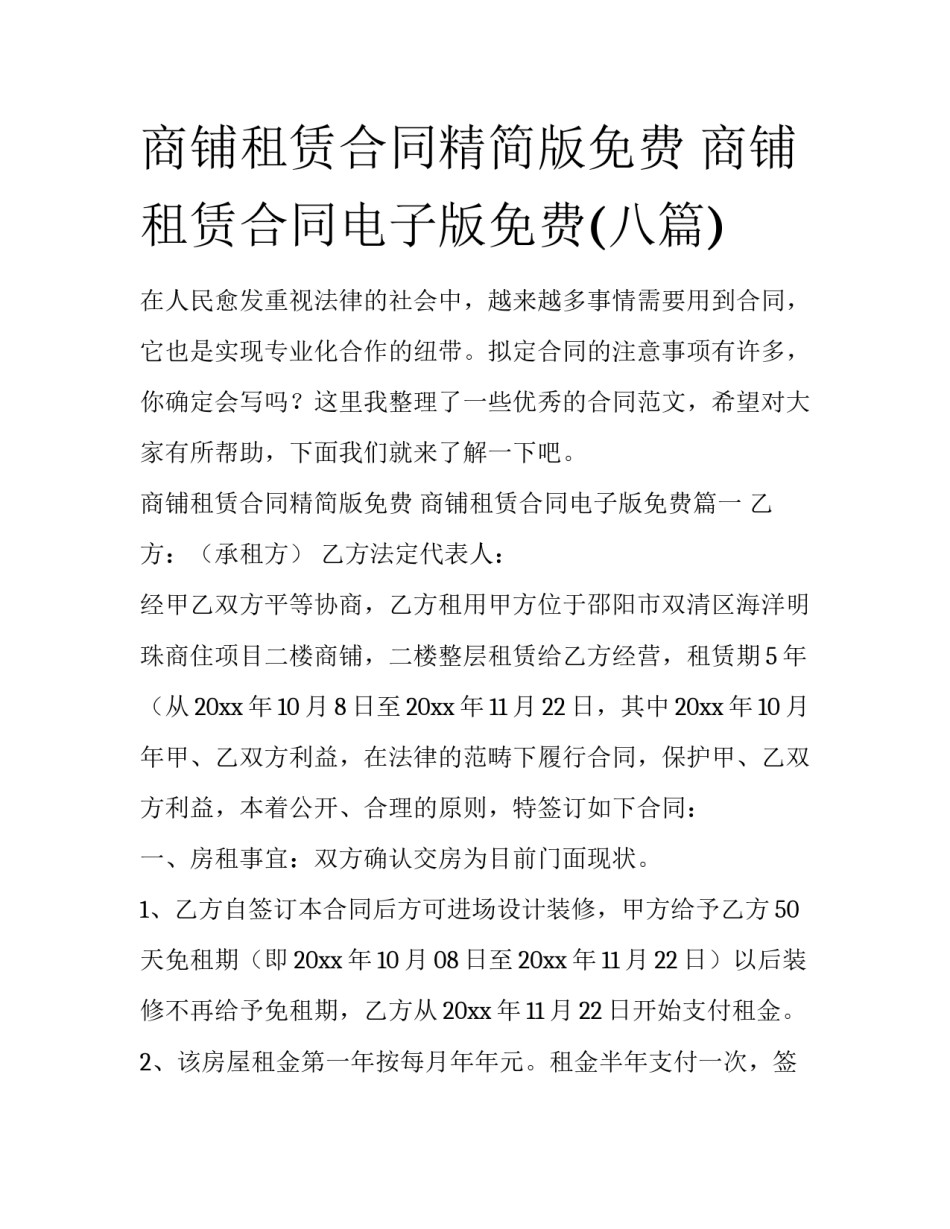 商铺租赁合同精简版免费 商铺租赁合同电子版免费(八篇)

在人民愈发重视法律的社会中，越来越多事情需要用到合同，它也是实现专业化合作的纽带。拟定合同的注意事项有许多，你确定会写吗？这里我整理了一些优秀的合同范文，希望对大家有所帮助，下面我们就来了解一下吧。

商铺租赁合同精简版免费 商铺租赁合同电子版免费篇一 乙方：（承租方） 乙方法定代表人：

经甲乙双方平等协商，乙方租用甲方位于邵阳市双清区海洋明珠商住项目二楼商铺，二楼整层租赁给乙方经营，租赁期5年（从20xx年10月8日至20xx年11月22日，其中20xx年10月年甲、乙双方利益，在法律的范畴下履行合同，保护甲、乙双方利益，本着公开、合理的原则，特签订如下合同：

一、房租事宜：双方确认交房为目前门面现状。

1、乙方自签订本合同后方可进场设计装修，甲方给予乙方50天免租期（即20xx年10月08日至20xx年11月22日）以后装修不再给予免租期，乙方从20xx年11月22日开始支付租金。

2、该房屋租金第一年按每月年年元。租金半年支付一次，签